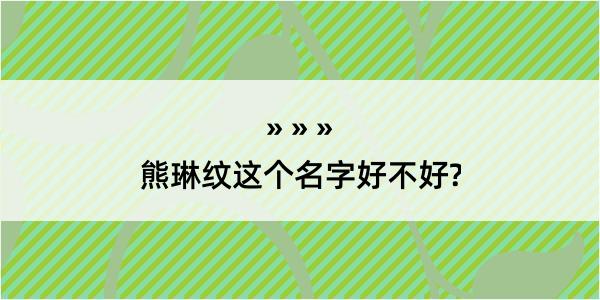 » » »
熊琳纹这个名字好不好?